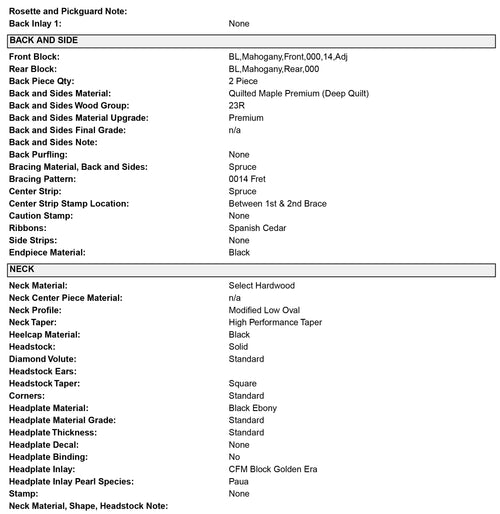 Rosette and Pickguard Note:
Back Inlay 1: None

BACK AND SIDE

Front Block: BL,Mahogany,Front,000,14,Adj
Rear Block: BL,Mahogany,Rear,000
Back Piece Qty: 2 Piece
Back and Sides Material: Quilted Maple Premium (Deep Quilt)
Back and Sides Wood Group: 23R
Back and Sides Material Upgrade: Premium
Back and Sides Final Grade: n/a
Back and Sides Note:
Back Purfling: None
Bracing Material, Back and Sides: Spruce
Bracing Pattern: 0014 Fret
Center Strip: Spruce
Center Strip Stamp Location: Between 1st & 2nd Brace
Caution Stamp: None
Ribbons: Spanish Cedar
Side Strips: None
Endpiece Material: Black

NECK

Neck Material: Select Hardwood
Neck Center Piece Material: n/a
Neck Profile: Modified Low Oval
Neck Taper: High Performance Taper
Heelcap Material: Black
Headstock: Solid
Diamond Volute: Standard
Headstock Ears:
Headstock Taper: Square
Corners: Standard
Headplate Material: Black Ebony
Headplate Material Grade: Standard
Headplate Thickness: Standard
Headplate Decal: None
Headplate Binding: No
Headplate Inlay: CFM Block Golden Era
Headplate Inlay Pearl Species: Paua
Stamp: None
Neck Material, Shape, Headstock Note: